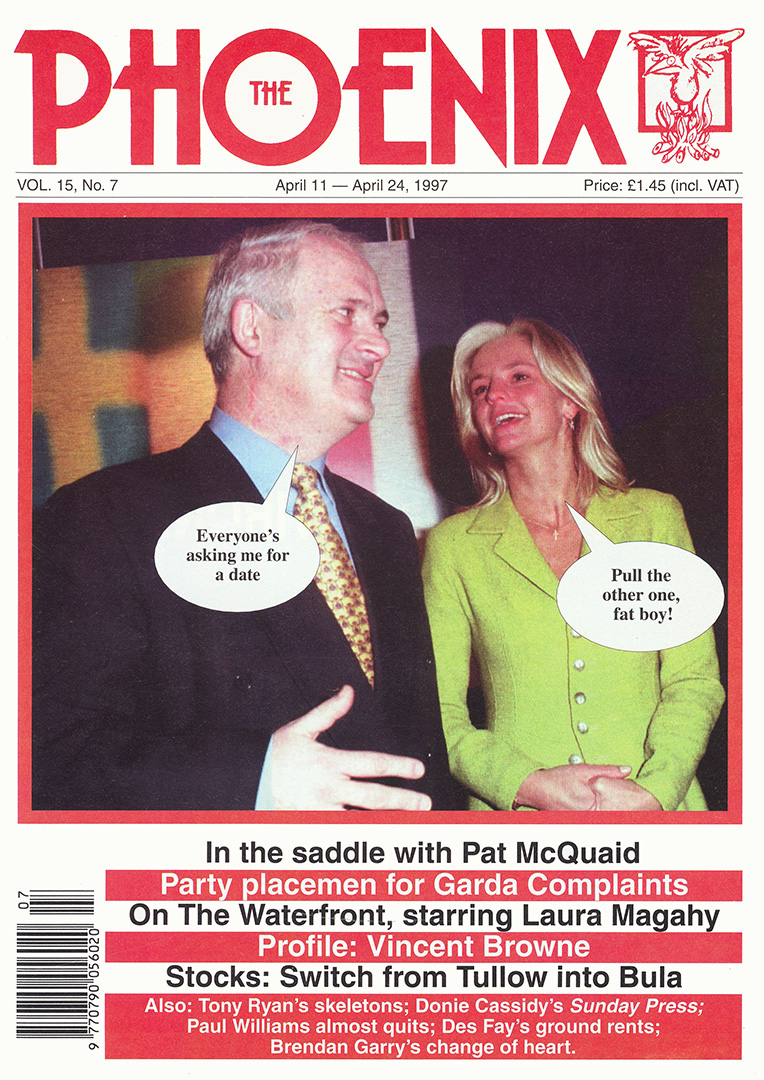 THE PHOENIX

VOL. 15, No. 7
April 11 — April 24, 1997
Price: £1.45 (incl. VAT)

Everyone's asking me for a date

Pull the other one, fat boy!

In the saddle with Pat McQuaid
Party placemen for Garda Complaints
On The Waterfront, starring Laura Magahy
Profile: Vincent Browne
Stocks: Switch from Tullow into Bula
Also: Tony Ryan's skeletons; Donie Cassidy's Sunday Press; Paul Williams almost quits; Des Fay's ground rents; Brendan Garry's change of heart.

07
9 770790 056020